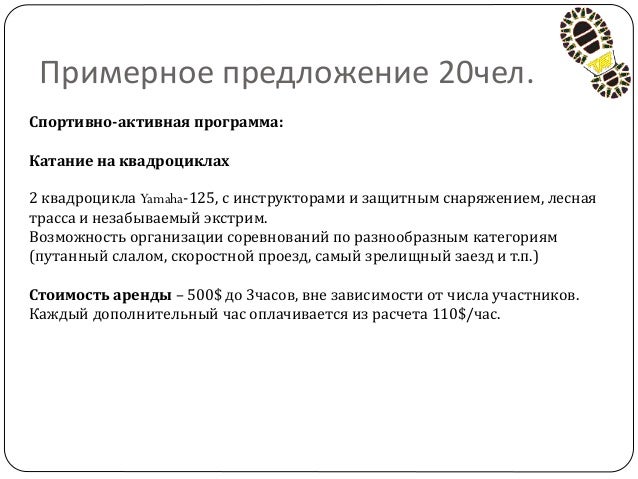 Примерное предложение 20чел.

Спортивно-активная программа:

Катание на квадроциклах

2 квадроцикла Yamaha-125, с инструкторами и защитным снаряжением, лесная трасса и незабываемый экстрим.
Возможность организации соревнований по разнообразным категориям (путанный слалом, скоростной проезд, самый зрелищный заезд и т.п.)

Стоимость аренды – 500$ до 3часов, вне зависимости от числа участников. Каждый дополнительный час оплачивается из расчета 110$/час.